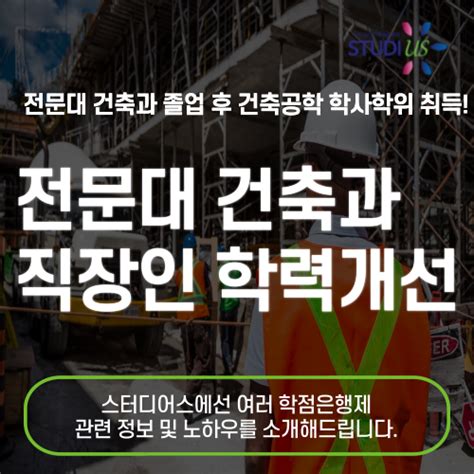 STUDI US

전문대 건축과 졸업 후 건축공학 학사학위 취득!

전문대 건축과 직장인 학력개선

스터디어스에선 여러 학점은행제 관련 정보 및 노하우를 소개해드립니다.